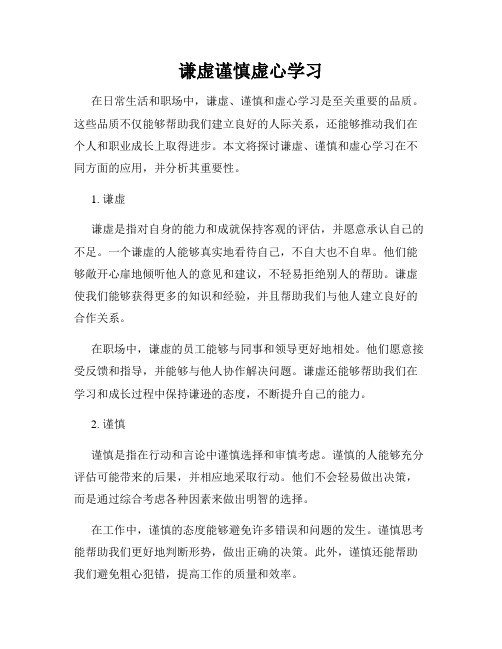 谦虚谨慎虚心学习

在日常生活和职场中，谦虚、谨慎和虚心学习是至关重要的品质。这些品质不仅能够帮助我们建立良好的人际关系，还能够推动我们在个人和职业成长上取得进步。本文将探讨谦虚、谨慎和虚心学习在不同方面的应用，并分析其重要性。

1. 谦虚

谦虚是指对自身的能力和成就保持客观的评估，并愿意承认自己的不足。一个谦虚的人能够真实地看待自己，不自大也不自卑。他们能够敞开心扉地倾听他人的意见和建议，不轻易拒绝别人的帮助。谦虚使我们能够获得更多的知识和经验，并且帮助我们与他人建立良好的合作关系。

在职场中，谦虚的员工能够与同事和领导更好地相处。他们愿意接受反馈和指导，并能够与他人协作解决问题。谦虚还能够帮助我们在学习和成长过程中保持谦逊的态度，不断提升自己的能力。

2. 谨慎

谨慎是指在行动和言论中谨慎选择和审慎考虑。谨慎的人能够充分评估可能带来的后果，并相应地采取行动。他们不会轻易做出决策，而是通过综合考虑各种因素来做出明智的选择。

在工作中，谨慎的态度能够避免许多错误和问题的发生。谨慎思考能帮助我们更好地判断形势，做出正确的决策。此外，谨慎还能帮助我们避免粗心犯错，提高工作的质量和效率。